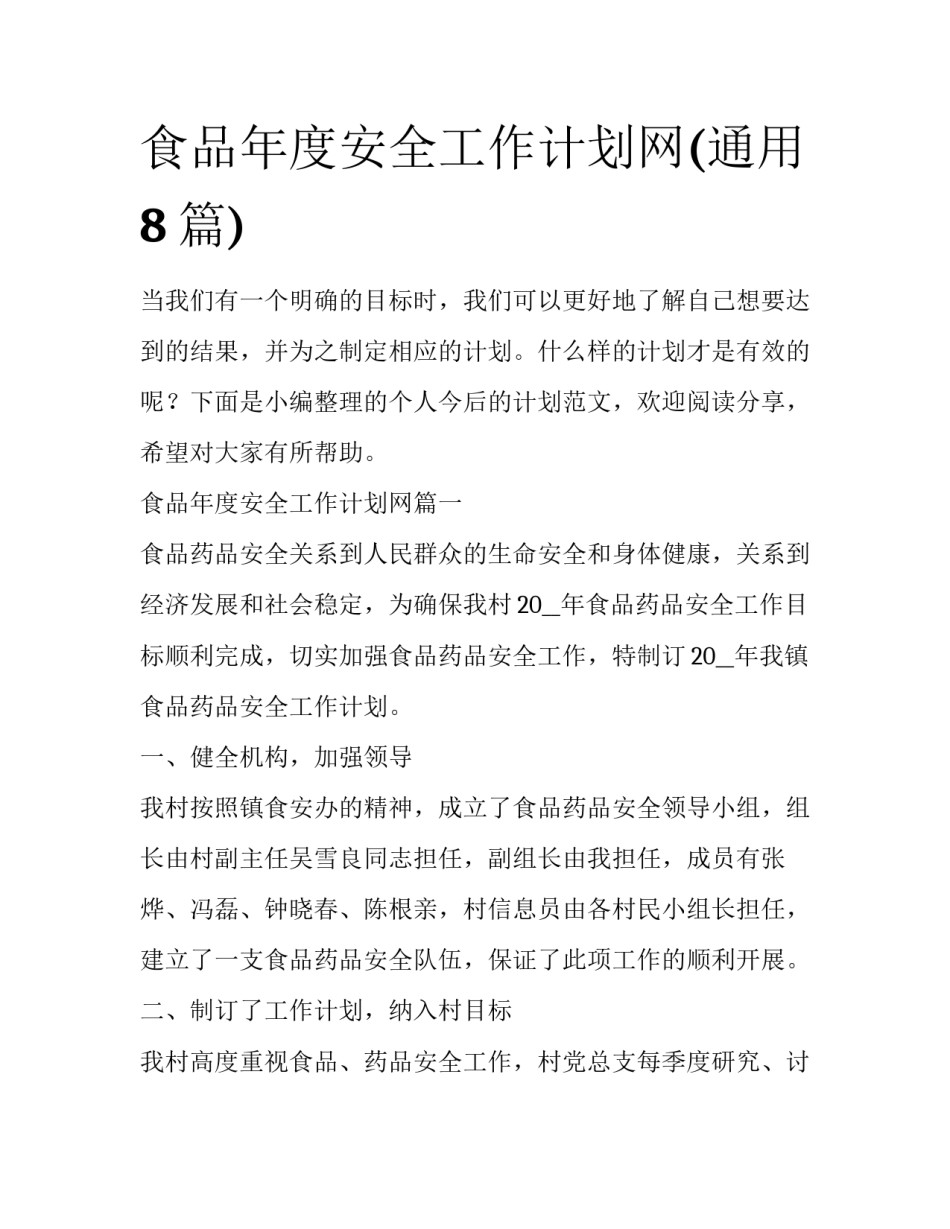 食品年度安全工作计划网(通用8篇)

当我们有一个明确的目标时，我们可以更好地了解自己想要达到的结果，并为之制定相应的计划。什么样的计划才是有效的呢？下面是小编整理的个人今后的计划范文，欢迎阅读分享，希望对大家有所帮助。

食品年度安全工作计划网篇一

食品药品安全关系到人民群众的生命安全和身体健康，关系到经济发展和社会稳定，为确保我村20_年食品药品安全工作目标顺利完成，切实加强食品药品安全工作，特制订20_年我镇食品药品安全工作计划。

一、健全机构，加强领导

我村按照镇食安办的精神，成立了食品药品安全领导小组，组长由村副主任吴雪良同志担任，副组长由我担任，成员有张烨、冯磊、钟晓春、陈根亲，村信息员由各村民小组长担任，建立了一支食品药品安全队伍，保证了此项工作的顺利开展。

二、制订了工作计划，纳入村目标

我村高度重视食品、药品安全工作，村党总支每季度研究、讨